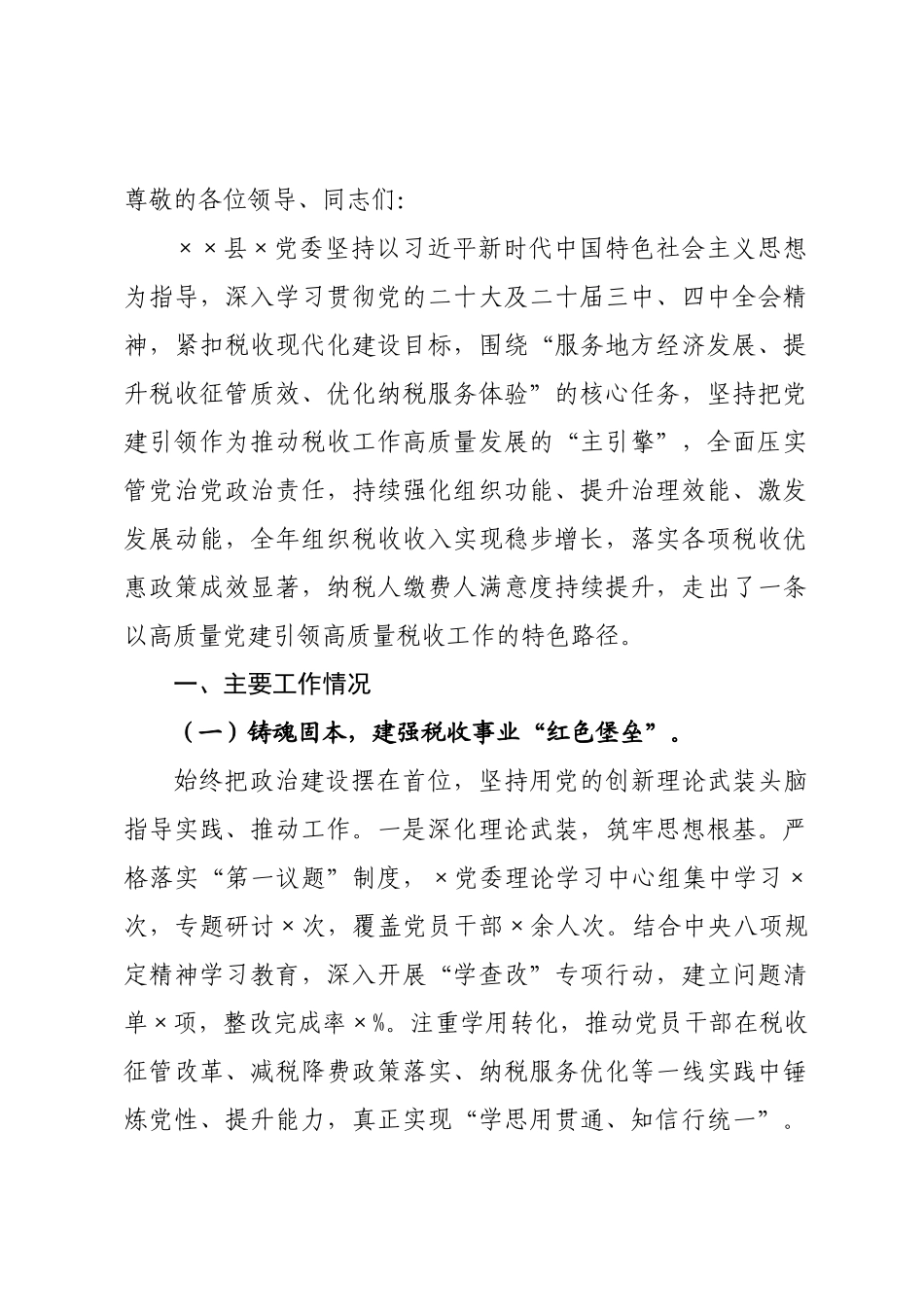 尊敬的各位领导、同志们：

××县×党委坚持以习近平新时代中国特色社会主义思想为指导，深入学习贯彻党的二十大及二十届三中、四中全会精神，紧扣税收现代化建设目标，围绕“服务地方经济发展、提升税收征管质效、优化纳税服务体验”的核心任务，坚持把党建引领作为推动税收工作高质量发展的“主引擎”，全面压实管党治党政治责任，持续强化组织功能、提升治理效能、激发发展动能，全年组织税收收入实现稳步增长，落实各项税收优惠政策成效显著，纳税人缴费人满意度持续提升，走出了一条以高质量党建引领高质量税收工作的特色路径。

一、主要工作情况

（一）铸魂固本，建强税收事业“红色堡垒”。

始终把政治建设摆在首位，坚持用党的创新理论武装头脑指导实践、推动工作。一是深化理论武装，筑牢思想根基。严格落实“第一议题”制度，×党委理论学习中心组集中学习×次，专题研讨×次，覆盖党员干部×余人次。结合中央八项规定精神学习教育，深入开展“学查改”专项行动，建立问题清单×项，整改完成率×%。注重学用转化，推动党员干部在税收征管改革、减税降费政策落实、纳税服务优化等一线实践中锤炼党性、提升能力，真正实现“学思用贯通、知信行统一”。